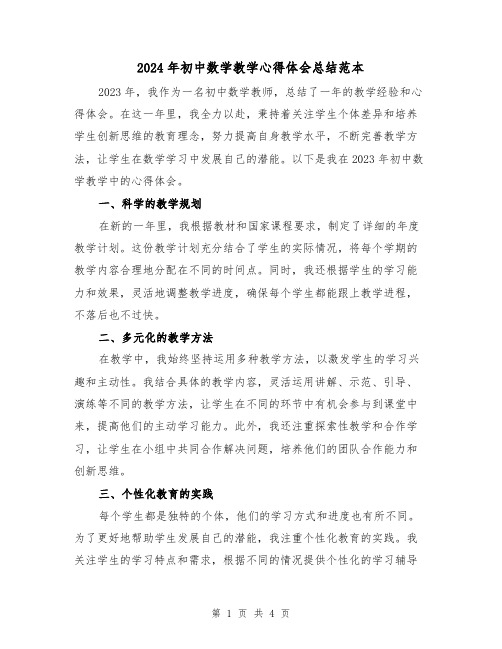 2024 年初中数学教学心得体会总结范本

2023 年，我作为一名初中数学教师，总结了一年的教学经验和心得体会。在这一年里，我全力以赴，秉持着关注学生个体差异和培养学生创新思维的教育理念，努力提高自身教学水平，不断完善教学方法，让学生在数学学习中发展自己的潜能。以下是我在 2023 年初中数学教学中的心得体会。

一、科学的教学规划

在新的一年里，我根据教材和国家课程要求，制定了详细的年度教学计划。这份教学计划充分结合了学生的实际情况，将每个学期的教学内容合理地分配在不同的时间点。同时，我还根据学生的学习能力和效果，灵活地调整教学进度，确保每个学生都能跟上教学进程，不落后也不过快。

二、多元化的教学方法

在教学中，我始终坚持运用多种教学方法，以激发学生的学习兴趣和主动性。我结合具体的教学内容，灵活运用讲解、示范、引导、演练等不同的教学方法，让学生在不同的环节中有机会参与到课堂中来，提高他们的主动学习能力。此外，我还注重探索性教学和合作学习，让学生在小组中共同合作解决问题，培养他们的团队合作能力和创新思维。

三、个性化教育的实践

每个学生都是独特的个体，他们的学习方式和进度也有所不同。为了更好地帮助学生发展自己的潜能，我注重个性化教育的实践。我关注学生的学习特点和需求，根据不同的情况提供个性化的学习辅导

第 1 页 共 4 页